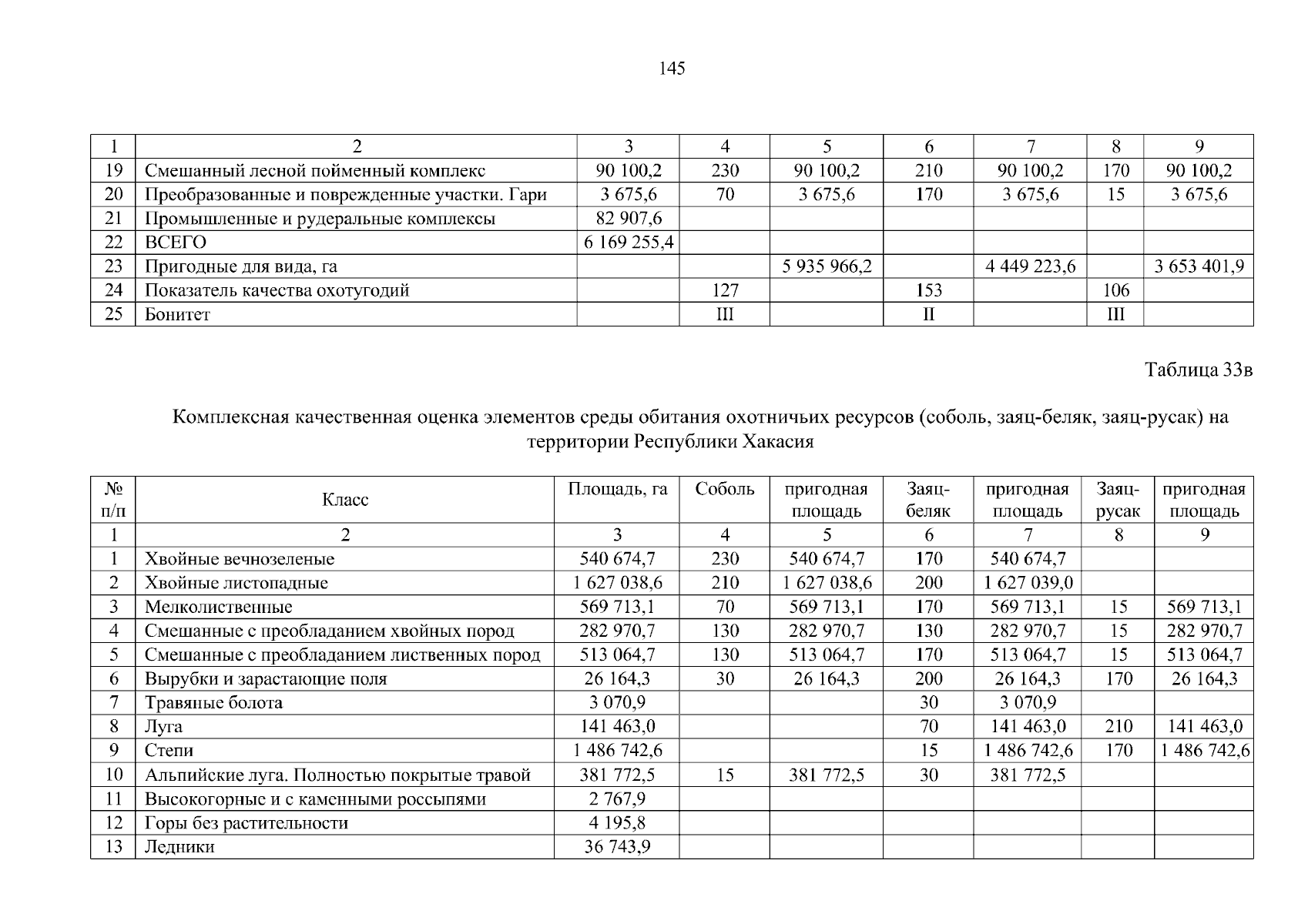 145

| 1 | 2 | 3 | 4 | 5 | 6 | 7 | 8 | 9 |
|---|---|---|---|---|---|---|---|---|
| 19 | Смешанный лесной пойменный комплекс | 90 100,2 | 230 | 90 100,2 | 210 | 90 100,2 | 170 | 90 100,2 |
| 20 | Преобразованные и поврежденные участки. Гари | 3 675,6 | 70 | 3 675,6 | 170 | 3 675,6 | 15 | 3 675,6 |
| 21 | Промышленные и рудеральные комплексы | 82 907,6 | | | | | | |
| 22 | ВСЕГО | 6 169 255,4 | | | | | | |
| 23 | Пригодные для вида, га | | | 5 935 966,2 | | 4 449 223,6 | | 3 653 401,9 |
| 24 | Показатель качества охотугодий | | 127 | | 153 | | 106 | |
| 25 | Бонитет | | III | | II | | III | |

Таблица 33в

Комплексная качественная оценка элементов среды обитания охотничьих ресурсов (соболь, заяц-беляк, заяц-русак) на территории Республики Хакасия

| № п/п | Класс | Площадь, га | Соболь | пригодная площадь | Заяц-беляк | пригодная площадь | Заяц-русак | пригодная площадь |
|---|---|---|---|---|---|---|---|---|
| 1 | 2 | 3 | 4 | 5 | 6 | 7 | 8 | 9 |
| 1 | Хвойные вечнозеленые | 540 674,7 | 230 | 540 674,7 | 170 | 540 674,7 | | |
| 2 | Хвойные листопадные | 1 627 038,6 | 210 | 1 627 038,6 | 200 | 1 627 039,0 | | |
| 3 | Мелколиственные | 569 713,1 | 70 | 569 713,1 | 170 | 569 713,1 | 15 | 569 713,1 |
| 4 | Смешанные с преобладанием хвойных пород | 282 970,7 | 130 | 282 970,7 | 130 | 282 970,7 | 15 | 282 970,7 |
| 5 | Смешанные с преобладанием лиственных пород | 513 064,7 | 130 | 513 064,7 | 170 | 513 064,7 | 15 | 513 064,7 |
| 6 | Вырубки и зарастающие поля | 26 164,3 | 30 | 26 164,3 | 200 | 26 164,3 | 170 | 26 164,3 |
| 7 | Травяные болота | 3 070,9 | | | 30 | 3 070,9 | | |
| 8 | Луга | 141 463,0 | | | 70 | 141 463,0 | 210 | 141 463,0 |
| 9 | Степи | 1 486 742,6 | | | 15 | 1 486 742,6 | 170 | 1 486 742,6 |
| 10 | Альпийские луга. Полностью покрытые травой | 381 772,5 | 15 | 381 772,5 | 30 | 381 772,5 | | |
| 11 | Высокогорные и с каменными россыпями | 2 767,9 | | | | | | |
| 12 | Горы без растительности | 4 195,8 | | | | | | |
| 13 | Ледники | 36 743,9 | | | | | | |